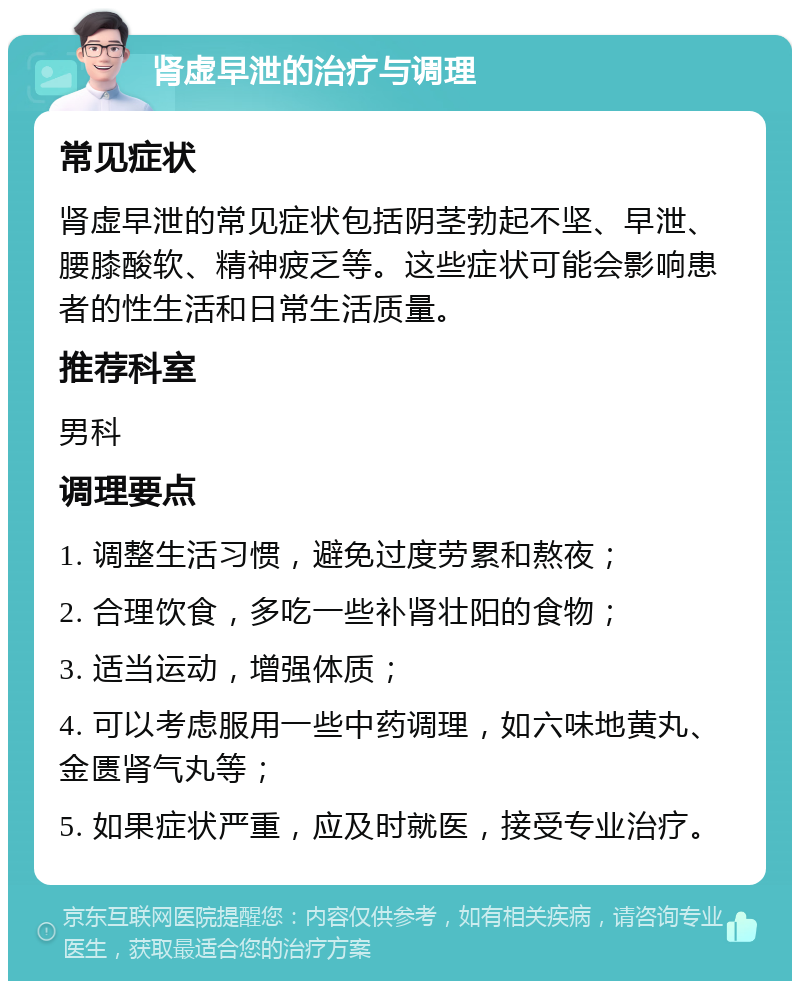 肾虚早泄的治疗与调理

常见症状

肾虚早泄的常见症状包括阴茎勃起不坚、早泄、腰膝酸软、精神疲乏等。这些症状可能会影响患者的性生活和日常生活质量。

推荐科室

男科

调理要点

1. 调整生活习惯，避免过度劳累和熬夜；

2. 合理饮食，多吃一些补肾壮阳的食物；

3. 适当运动，增强体质；

4. 可以考虑服用一些中药调理，如六味地黄丸、金匮肾气丸等；

5. 如果症状严重，应及时就医，接受专业治疗。

京东互联网医院提醒您：内容仅供参考，如有相关疾病，请咨询专业医生，获取最适合您的治疗方案